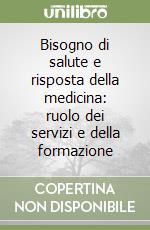 unilibro

Bisogno di salute e risposta della medicina: ruolo dei servizi e della formazione

COPERTINA
NON DISPONIBILE